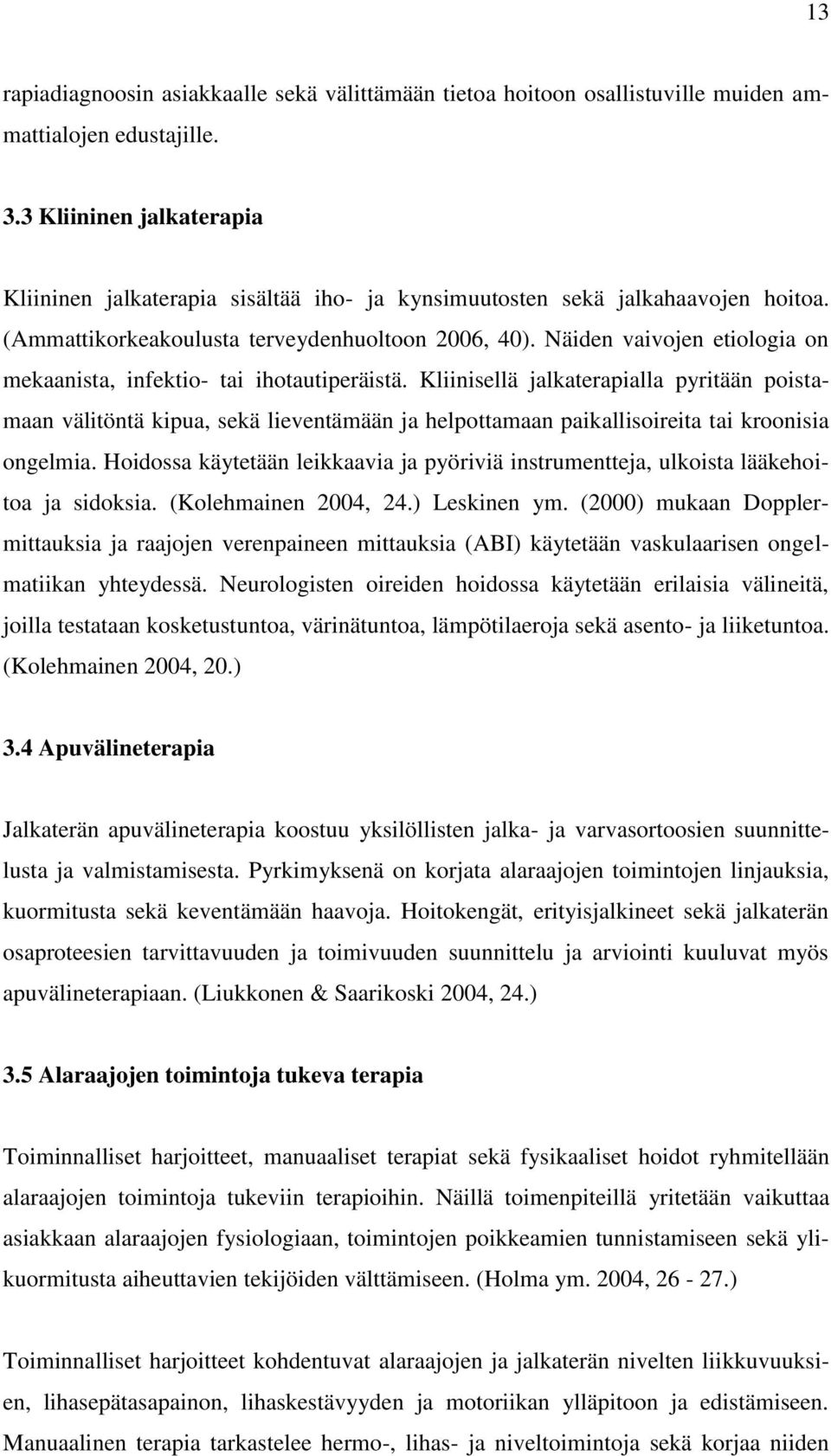 13

rapiadiagnoosin asiakkaalle sekä välittämään tietoa hoitoon osallistuville muiden ammattialojen edustajille.

3.3 Kliininen jalkaterapia

Kliininen jalkaterapia sisältää iho- ja kynsimuutosten sekä jalkahaavojen hoitoa. (Ammattikorkeakoulusta terveydenhuoltoon 2006, 40). Näiden vaivojen etiologia on mekaanista, infektio- tai ihotautiperäistä. Kliinisellä jalkaterapialla pyritään poistamaan välitöntä kipua, sekä lieventämään ja helpottamaan paikallisoireita tai kroonisia ongelmia. Hoidossa käytetään leikkaavia ja pyöriviä instrumentteja, ulkoista lääkehoitoa ja sidoksia. (Kolehmainen 2004, 24.) Leskinen ym. (2000) mukaan Dopplermittauksia ja raajojen verenpaineen mittauksia (ABI) käytetään vaskulaarisen ongelmatiikan yhteydessä. Neurologisten oireiden hoidossa käytetään erilaisia välineitä, joilla testataan kosketustuntoa, värinätuntoa, lämpötilaeroja sekä asento- ja liiketuntoa. (Kolehmainen 2004, 20.)

3.4 Apuvälineterapia

Jalkaterän apuvälineterapia koostuu yksilöllisten jalka- ja varvasortoosien suunnittelusta ja valmistamisesta. Pyrkimyksenä on korjata alaraajojen toimintojen linjauksia, kuormitusta sekä keventämään haavoja. Hoitokengät, erityisjalkineet sekä jalkaterän osaproteesien tarvittavuuden ja toimivuuden suunnittelu ja arviointi kuuluvat myös apuvälineterapiaan. (Liukkonen & Saarikoski 2004, 24.)

3.5 Alaraajojen toimintoja tukeva terapia

Toiminnalliset harjoitteet, manuaaliset terapiat sekä fysikaaliset hoidot ryhmitellään alaraajojen toimintoja tukeviin terapioihin. Näillä toimenpiteillä yritetään vaikuttaa asiakkaan alaraajojen fysiologiaan, toimintojen poikkeamien tunnistamiseen sekä ylikuormitusta aiheuttavien tekijöiden välttämiseen. (Holma ym. 2004, 26 - 27.)

Toiminnalliset harjoitteet kohdentuvat alaraajojen ja jalkaterän nivelten liikkuvuuksien, lihasepätasapainon, lihaskestävyyden ja motoriikan ylläpitoon ja edistämiseen. Manuaalinen terapia tarkastelee hermo-, lihas- ja niveltoimintoja sekä korjaa niiden